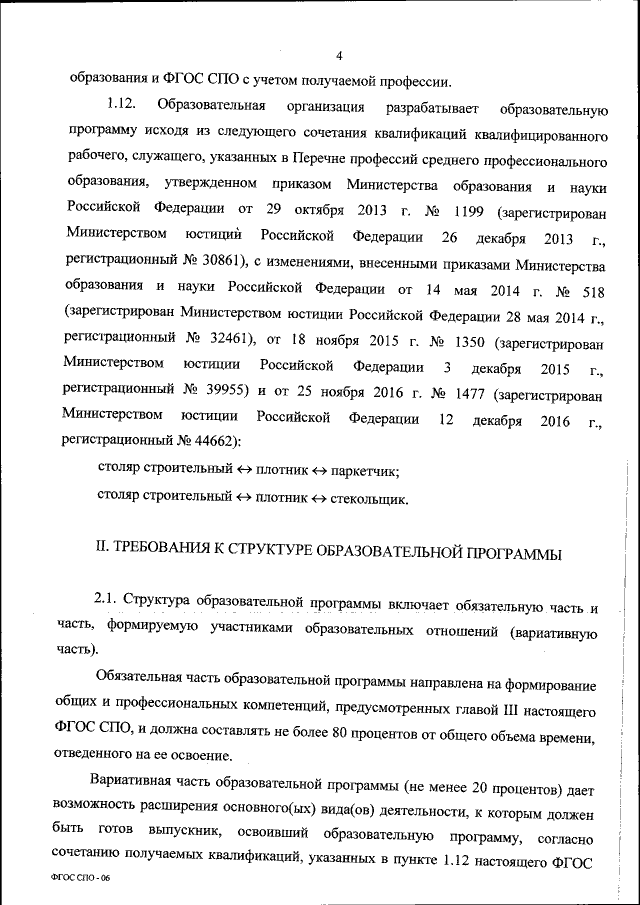 4

образования и ФГОС СПО с учетом получаемой профессии.

1.12. Образовательная организация разрабатывает образовательную программу исходя из следующего сочетания квалификаций квалифицированного рабочего, служащего, указанных в Перечне профессий среднего профессионального образования, утвержденном приказом Министерства образования и науки Российской Федерации от 29 октября 2013 г. № 1199 (зарегистрирован Министерством юстиций Российской Федерации 26 декабря 2013 г., регистрационный № 30861), с изменениями, внесенными приказами Министерства образования и науки Российской Федерации от 14 мая 2014 г. № 518 (зарегистрирован Министерством юстиции Российской Федерации 28 мая 2014 г., регистрационный № 32461), от 18 ноября 2015 г. № 1350 (зарегистрирован Министерством юстиции Российской Федерации 3 декабря 2015 г., регистрационный № 39955) и от 25 ноября 2016 г. № 1477 (зарегистрирован Министерством юстиции Российской Федерации 12 декабря 2016 г., регистрационный № 44662):

столяр строительный $\leftrightarrow$ плотник $\leftrightarrow$ паркетчик;

столяр строительный $\leftrightarrow$ плотник $\leftrightarrow$ стекольщик.

II. ТРЕБОВАНИЯ К СТРУКТУРЕ ОБРАЗОВАТЕЛЬНОЙ ПРОГРАММЫ

2.1. Структура образовательной программы включает обязательную часть и часть, формируемую участниками образовательных отношений (вариативную часть).

Обязательная часть образовательной программы направлена на формирование общих и профессиональных компетенций, предусмотренных главой III настоящего ФГОС СПО, и должна составлять не более 80 процентов от общего объема времени, отведенного на ее освоение.

Вариативная часть образовательной программы (не менее 20 процентов) дает возможность расширения основного(ых) вида(ов) деятельности, к которым должен быть готов выпускник, освоивший образовательную программу, согласно сочетанию получаемых квалификаций, указанных в пункте 1.12 настоящего ФГОС

ФГОС СПО - 06